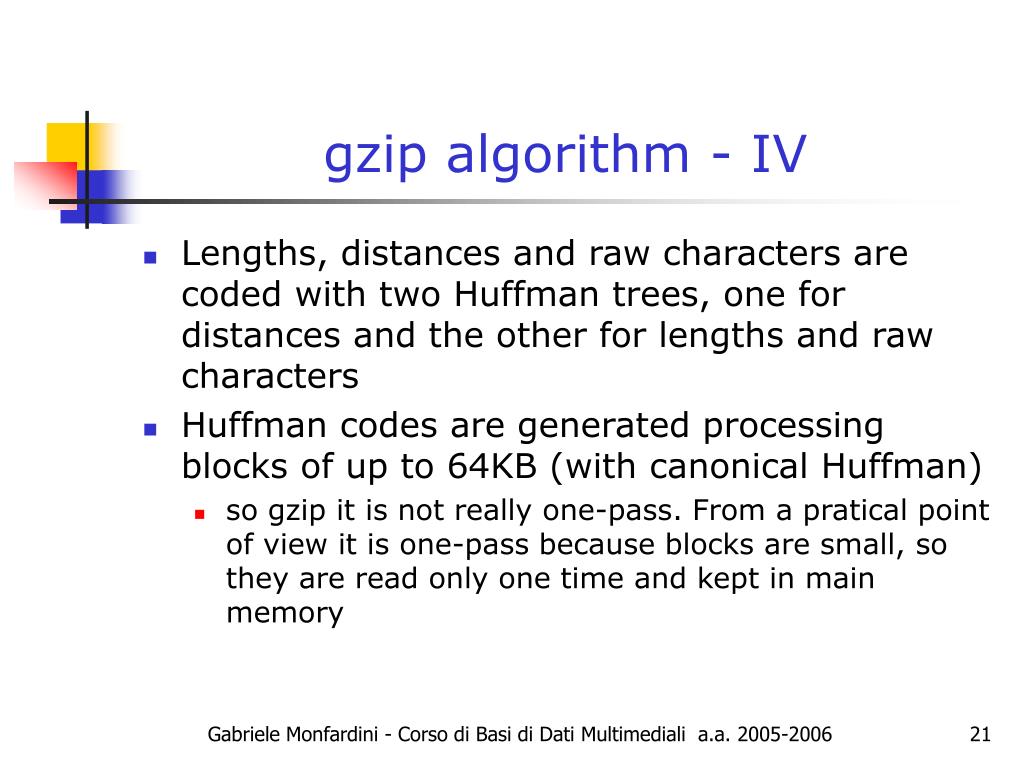 gzip algorithm - IV

• Lengths, distances and raw characters are coded with two Huffman trees, one for distances and the other for lengths and raw characters
• Huffman codes are generated processing blocks of up to 64KB (with canonical Huffman)
• so gzip it is not really one-pass. From a pratical point of view it is one-pass because blocks are small, so they are read only one time and kept in main memory

Gabriele Monfardini - Corso di Basi di Dati Multimediali a.a. 2005-2006 21